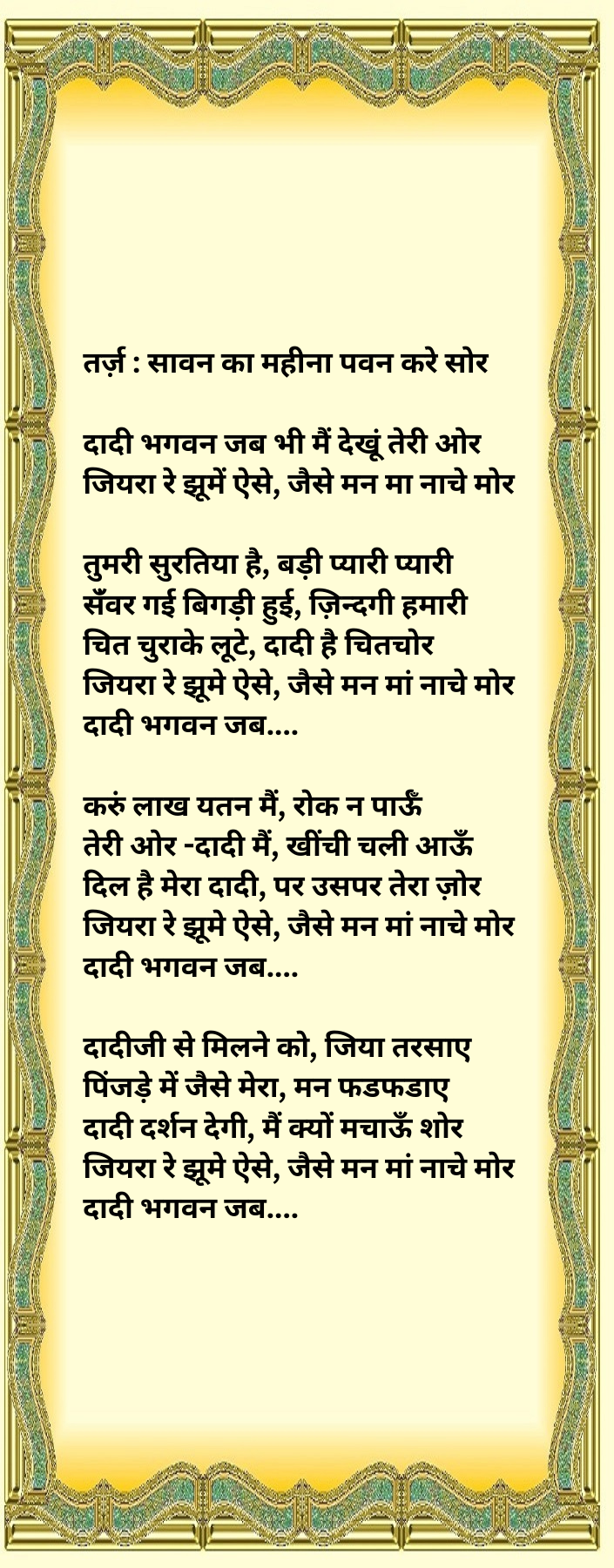 तर्ज़ : सावन का महीना पवन करे सोर

दादी भगवन जब भी मैं देखूं तेरी ओर
जियरा रे झूमें ऐसे, जैसे मन मा नाचे मोर

तुमरी सुरतिया है, बड़ी प्यारी प्यारी
सँवर गई बिगड़ी हुई, ज़िन्दगी हमारी
चित चुराके लूटे, दादी है चितचोर
जियरा रे झूमे ऐसे, जैसे मन मां नाचे मोर
दादी भगवन जब....

करुं लाख यतन मैं, रोक न पाऊँ
तेरी ओर -दादी मैं, खींची चली आऊँ
दिल है मेरा दादी, पर उसपर तेरा ज़ोर
जियरा रे झूमे ऐसे, जैसे मन मां नाचे मोर
दादी भगवन जब....

दादीजी से मिलने को, जिया तरसाए
पिंजड़े में जैसे मेरा, मन फडफडाए
दादी दर्शन देगी, मैं क्यों मचाऊँ शोर
जियरा रे झूमे ऐसे, जैसे मन मां नाचे मोर
दादी भगवन जब....